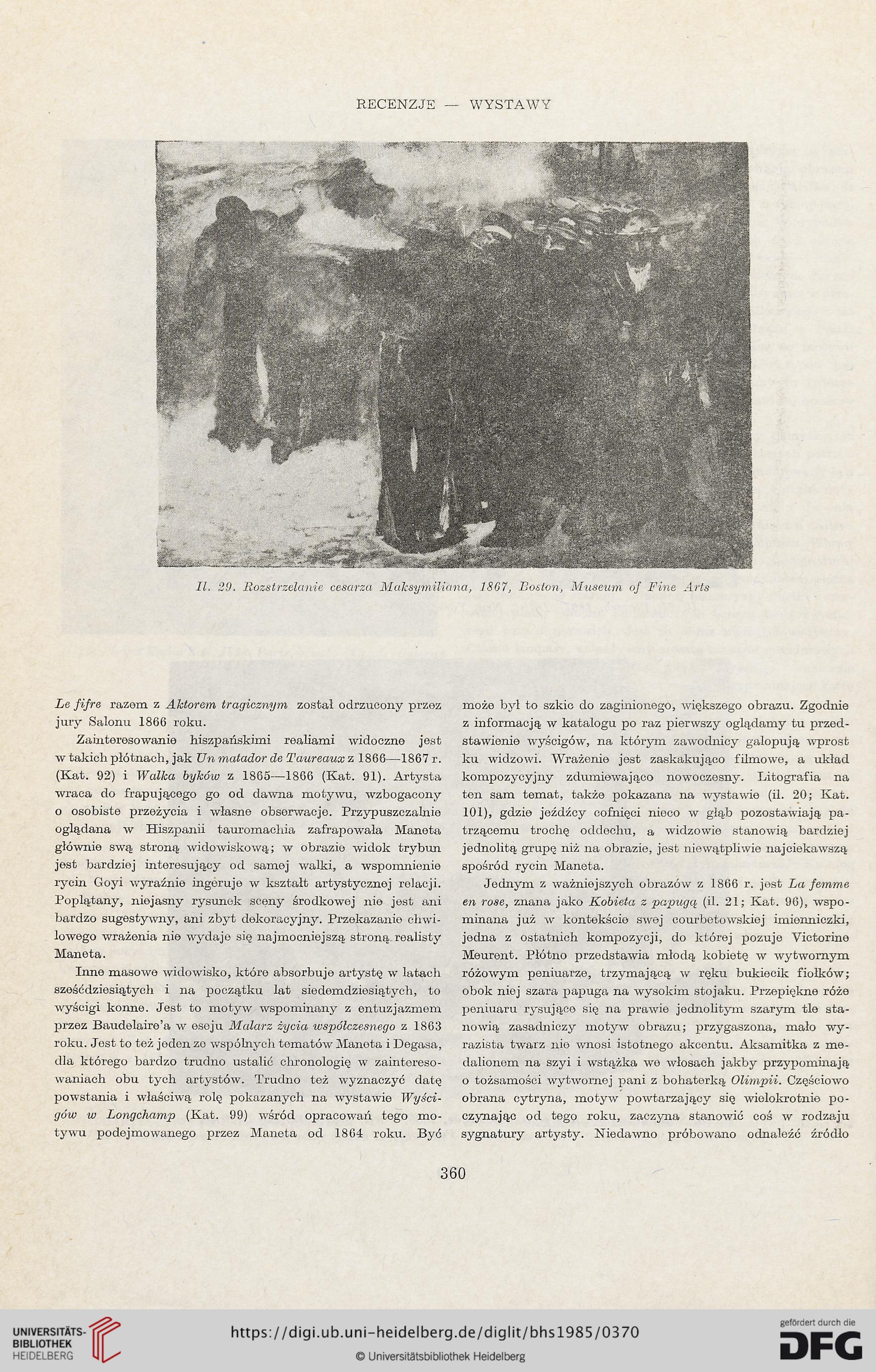 RECENZJE — WYSTAWY

Il. 29. Rozstrzelanie cesarza Maksymiliana, 1867, Boston, Museum of Fine Arts

Le fifre razem z Aktorem tragicznym został odrzucony przez jury Salonu 1866 roku.

Zainteresowanie hiszpańskimi realiami widoczne jest w takich płótnach, jak Un matador de Taureaux z 1866—1867 r. (Kat. 92) i Walka byków z 1865—1866 (Kat. 91). Artysta wraca do frapującego go od dawna motywu, wzbogacony o osobiste przeżycia i własne obserwacje. Przypuszczalnie oglądana w Hiszpanii tauromachia zafrapowała Maneta głównie swą stroną widowiskową; w obrazie widok trybun jest bardziej interesujący od samej walki, a wspomnienie rycin Goyi wyraźnie ingeruje w kształt artystycznej relacji. Poplątany, niejasny rysunek sceny środkowej nie jest ani bardzo sugestywny, ani zbyt dekoracyjny. Przekazanie chwilowego wrażenia nie wydaje się najmocniejszą stroną realisty Maneta.

Inne masowe widowisko, które absorbuje artystę w latach sześćdziesiątych i na początku lat siedemdziesiątych, to wyścigi konne. Jest to motyw wspominany z entuzjazmem przez Baudelaire'a w eseju Malarz życia współczesnego z 1863 roku. Jest to też jeden ze wspólnych tematów Maneta i Degasa, dla którego bardzo trudno ustalić chronologię w zainteresowaniach obu tych artystów. Trudno też wyznaczyć datę powstania i właściwą rolę pokazanych na wystawie Wyścigów w Longchamp (Kat. 99) wśród opracowań tego motywu podejmowanego przez Maneta od 1864 roku. Być może był to szkic do zaginionego, większego obrazu. Zgodnie z informacją w katalogu po raz pierwszy oglądamy tu przedstawienie wyścigów, na którym zawodnicy galopują wprost ku widzowi. Wrażenie jest zaskakująco filmowe, a układ kompozycyjny zdumiewająco nowoczesny. Litografia na ten sam temat, także pokazana na wystawie (il. 20; Kat. 101), gdzie jeźdźcy cofnięci nieco w głąb pozostawiają patrzącemu trochę oddechu, a widzowie stanowią bardziej jednolitą grupę niż na obrazie, jest niewątpliwie najciekawszą spośród rycin Maneta.

Jednym z ważniejszych obrazów z 1866 r. jest La femme en rose, znana jako Kobieta z papugą (il. 21; Kat. 96), wspominana już w kontekście swej courbetowskiej imienniczki, jedna z ostatnich kompozycji, do której pozuje Victorine Meurent. Płótno przedstawia młodą kobietę w wytwornym różowym peniuarze, trzymającą w ręku bukiecik fiołków; obok niej szara papuga na wysokim stojaku. Przepiękne róże peniuaru rysujące się na prawie jednolitym szarym tle stanowią zasadniczy motyw obrazu; przygaszona, mało wyrazista twarz nie wnosi istotnego akcentu. Aksamitka z medalionem na szyi i wstążka we włosach jakby przypominają o tożsamości wytwornej pani z bohaterką Olimpii. Częściowo obrana cytryna, motyw powtarzający się wielokrotnie poczynając od tego roku, zaczyna stanowić coś w rodzaju sygnatury artysty. Niedawno próbowano odnaleźć źródło

360

UNIVERSITÄTS-BIBLIOTHEK HEIDELBERG
https://digi.ub.uni-heidelberg.de/diglit/bhs1985/0370
© Universitätsbibliothek Heidelberg
gefördert durch die DFG